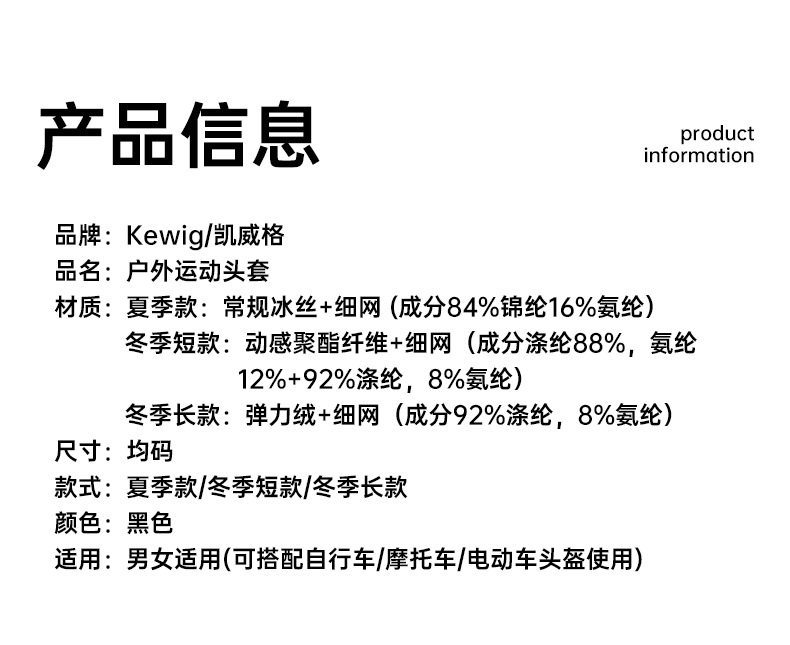 产品信息

product
information

品牌：Kewig/凯威格
品名：户外运动头套
材质：夏季款：常规冰丝+细网（成分84%锦纶16%氨纶）
冬季短款：动感聚酯纤维+细网（成分涤纶88%，氨纶12%+92%涤纶，8%氨纶）
冬季长款：弹力绒+细网（成分92%涤纶，8%氨纶）
尺寸：均码
款式：夏季款/冬季短款/冬季长款
颜色：黑色
适用：男女适用(可搭配自行车/摩托车/电动车头盔使用)